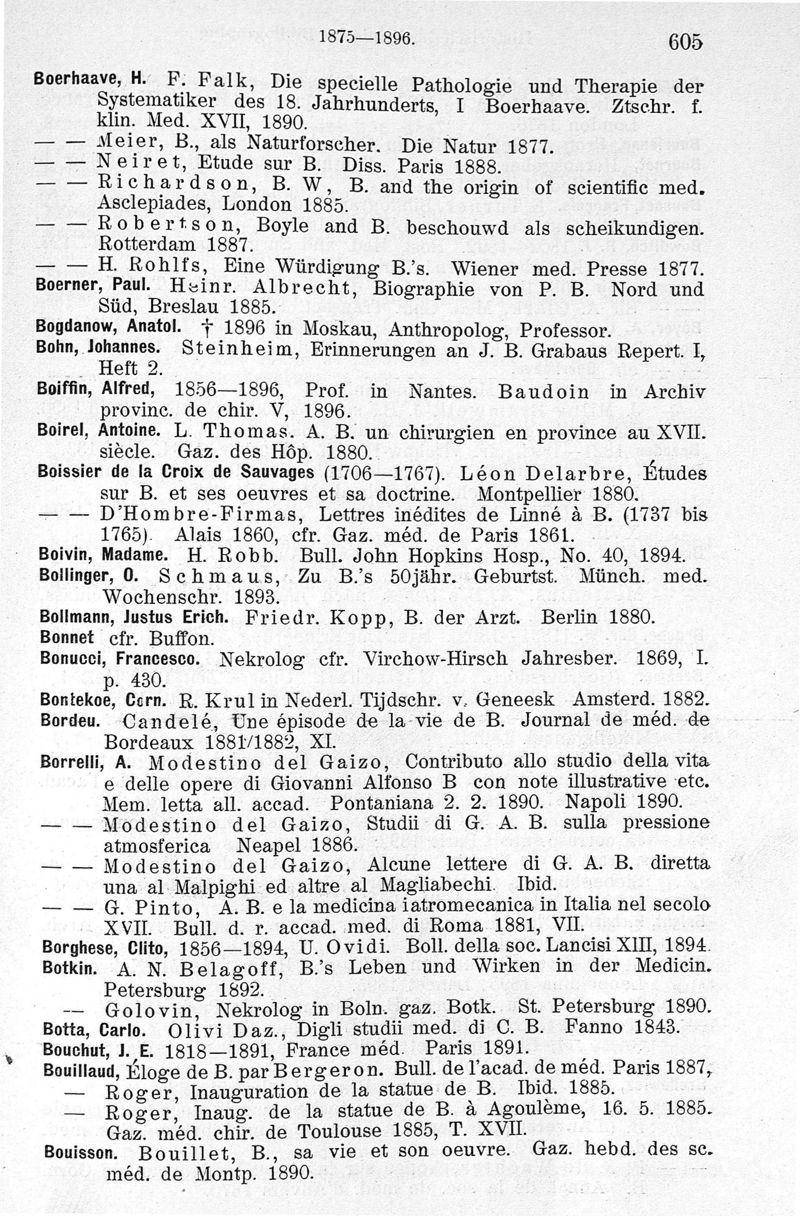 1875—1896. 605

Boerhaave, H. F. Falk, Die specielle Pathologie und Therapie der Systematiker des 18. Jahrhunderts, I Boerhaave. Ztschr. f. klin. Med. XVII, 1890.
— — Meier, B., als Naturforscher. Die Natur 1877.
— — Neiret, Etude sur B. Diss. Paris 1888.
— — Richardson, B. W, B. and the origin of scientific med. Asclepiades, London 1885.
— — Robertson, Boyle and B. beschouwd als scheikundigen. Rotterdam 1887.
— — H. Rohlfs, Eine Würdigung B.'s. Wiener med. Presse 1877.
Boerner, Paul. Heinr. Albrecht, Biographie von P. B. Nord und Süd, Breslau 1885.
Bogdanow, Anatol. † 1896 in Moskau, Anthropolog, Professor.
Bohn, Johannes. Steinheim, Erinnerungen an J. B. Grabaus Repert. I, Heft 2.
Boiffin, Alfred, 1856—1896, Prof. in Nantes. Baudoin in Archiv provinc. de chir. V, 1896.
Boirel, Antoine. L. Thomas. A. B. un chirurgien en province au XVII. siècle. Gaz. des Hôp. 1880.
Boissier de la Croix de Sauvages (1706—1767). Léon Delarbre, Études sur B. et ses oeuvres et sa doctrine. Montpellier 1880.
— — D'Hombre-Firmas, Lettres inédites de Linné à B. (1737 bis 1765). Alais 1860, cfr. Gaz. méd. de Paris 1861.
Boivin, Madame. H. Robb. Bull. John Hopkins Hosp., No. 40, 1894.
Bollinger, O. Schmaus, Zu B.'s 50jähr. Geburtst. Münch. med. Wochenschr. 1893.
Bollmann, Justus Erich. Friedr. Kopp, B. der Arzt. Berlin 1880.
Bonnet cfr. Buffon.
Bonucci, Francesco. Nekrolog cfr. Virchow-Hirsch Jahresber. 1869, I. p. 430.
Bontekoe, Corn. R. Krul in Nederl. Tijdschr. v. Geneesk Amsterd. 1882.
Bordeu. Candelé, Une épisode de la vie de B. Journal de méd. de Bordeaux 1881/1882, XI.
Borrelli, A. Modestino del Gaizo, Contributo allo studio della vita e delle opere di Giovanni Alfonso B con note illustrative etc. Mem. letta all. accad. Pontaniana 2. 2. 1890. Napoli 1890.
— — Modestino del Gaizo, Studii di G. A. B. sulla pressione atmosferica Neapel 1886.
— — Modestino del Gaizo, Alcune lettere di G. A. B. diretta una al Malpighi ed altre al Magliabechi. Ibid.
— — G. Pinto, A. B. e la medicina iatromecanica in Italia nel secolo XVII. Bull. d. r. accad. med. di Roma 1881, VII.
Borghese, Clito, 1856—1894, U. Ovidi. Boll. della soc. Lancisi XIII, 1894.
Botkin. A. N. Belagoff, B.'s Leben und Wirken in der Medicin. Petersburg 1892.
— Golovin, Nekrolog in Boln. gaz. Botk. St. Petersburg 1890.
Botta, Carlo. Olivi Daz., Digli studii med. di C. B. Fanno 1843.
Bouchut, J. E. 1818—1891, France méd. Paris 1891.
Bouillaud, Éloge de B. par Bergeron. Bull. de l'acad. de méd. Paris 1887,
— Roger, Inauguration de la statue de B. Ibid. 1885.
— Roger, Inaug. de la statue de B. à Agoulème, 16. 5. 1885. Gaz. méd. chir. de Toulouse 1885, T. XVII.
Bouisson. Bouillet, B., sa vie et son oeuvre. Gaz. hebd. des sc. méd. de Montp. 1890.